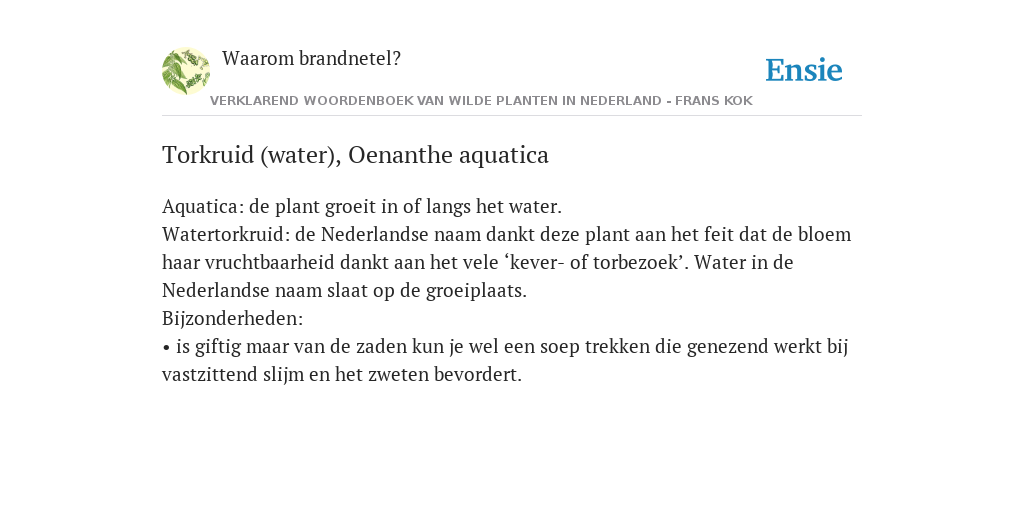 Waarom brandnetel?

Ensie

VERKLAREND WOORDENBOEK VAN WILDE PLANTEN IN NEDERLAND - FRANS KOK

Torkruid (water), Oenanthe aquatica

Aquatica: de plant groeit in of langs het water.
Watertorkruid: de Nederlandse naam dankt deze plant aan het feit dat de bloem haar vruchtbaarheid dankt aan het vele ‘kever- of torbezoek’. Water in de Nederlandse naam slaat op de groeiplaats.
Bijzonderheden:
• is giftig maar van de zaden kun je wel een soep trekken die genezend werkt bij vastzittend slijm en het zweten bevordert.